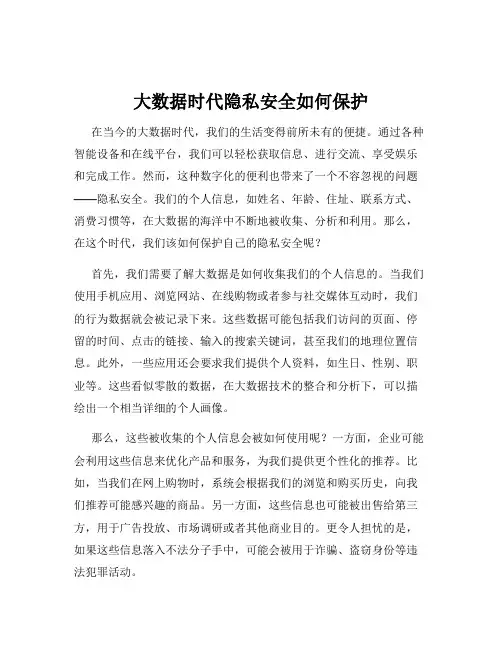 大数据时代隐私安全如何保护

在当今的大数据时代，我们的生活变得前所未有的便捷。通过各种智能设备和在线平台，我们可以轻松获取信息、进行交流、享受娱乐和完成工作。然而，这种数字化的便利也带来了一个不容忽视的问题——隐私安全。我们的个人信息，如姓名、年龄、住址、联系方式、消费习惯等，在大数据的海洋中不断地被收集、分析和利用。那么，在这个时代，我们该如何保护自己的隐私安全呢？

首先，我们需要了解大数据是如何收集我们的个人信息的。当我们使用手机应用、浏览网站、在线购物或者参与社交媒体互动时，我们的行为数据就会被记录下来。这些数据可能包括我们访问的页面、停留的时间、点击的链接、输入的搜索关键词，甚至我们的地理位置信息。此外，一些应用还会要求我们提供个人资料，如生日、性别、职业等。这些看似零散的数据，在大数据技术的整合和分析下，可以描绘出一个相当详细的个人画像。

那么，这些被收集的个人信息会被如何使用呢？一方面，企业可能会利用这些信息来优化产品和服务，为我们提供更个性化的推荐。比如，当我们在网上购物时，系统会根据我们的浏览和购买历史，向我们推荐可能感兴趣的商品。另一方面，这些信息也可能被出售给第三方，用于广告投放、市场调研或者其他商业目的。更令人担忧的是，如果这些信息落入不法分子手中，可能会被用于诈骗、盗窃身份等违法犯罪活动。